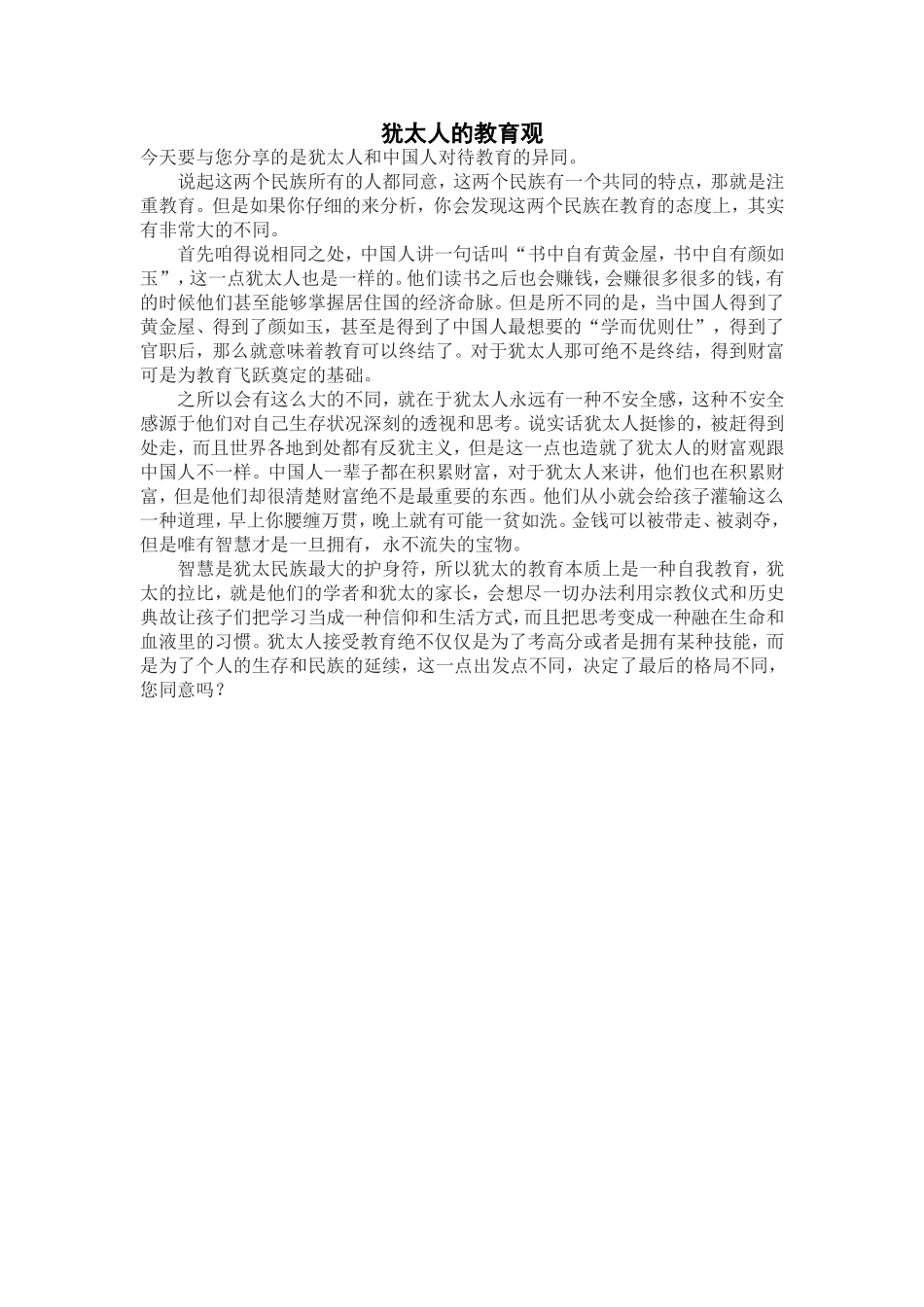 犹太人的教育观

今天要与您分享的是犹太人和中国人对待教育的异同。

说起这两个民族所有的人都同意，这两个民族有一个共同的特点，那就是注重教育。但是如果你仔细的来分析，你会发现这两个民族在教育的态度上，其实有非常大的不同。

首先咱得说相同之处，中国人讲一句话叫“书中自有黄金屋，书中自有颜如玉”，这一点犹太人也是一样的。他们读书之后也会赚钱，会赚很多很多的钱，有的时候他们甚至能够掌握居住国的经济命脉。但是所不同的是，当中国人得到了黄金屋、得到了颜如玉，甚至是得到了中国人最想要的“学而优则仕”，得到了官职后，那么就意味着教育可以终结了。对于犹太人那可绝不是终结，得到财富可是为教育飞跃奠定的基础。

之所以会有这么大的不同，就在于犹太人永远有一种不安全感，这种不安全感源于他们对自己生存状况深刻的透视和思考。说实话犹太人挺惨的，被赶得到处走，而且世界各地到处都有反犹主义，但是这一点也造就了犹太人的财富观跟中国人不一样。中国人一辈子都在积累财富，对于犹太人来讲，他们也在积累财富，但是他们却很清楚财富绝不是最重要的东西。他们从小就会给孩子灌输这么一种道理，早上你腰缠万贯，晚上就有可能一贫如洗。金钱可以被带走、被剥夺，但是唯有智慧才是一旦拥有，永不流失的宝物。

智慧是犹太民族最大的护身符，所以犹太的教育本质上是一种自我教育，犹太的拉比，就是他们的学者和犹太的家长，会想尽一切办法利用宗教仪式和历史典故让孩子们把学习当成一种信仰和生活方式，而且把思考变成一种融在生命和血液里的习惯。犹太人接受教育绝不仅仅是为了考高分或者是拥有某种技能，而是为了个人的生存和民族的延续，这一点出发点不同，决定了最后的格局不同，您同意吗？